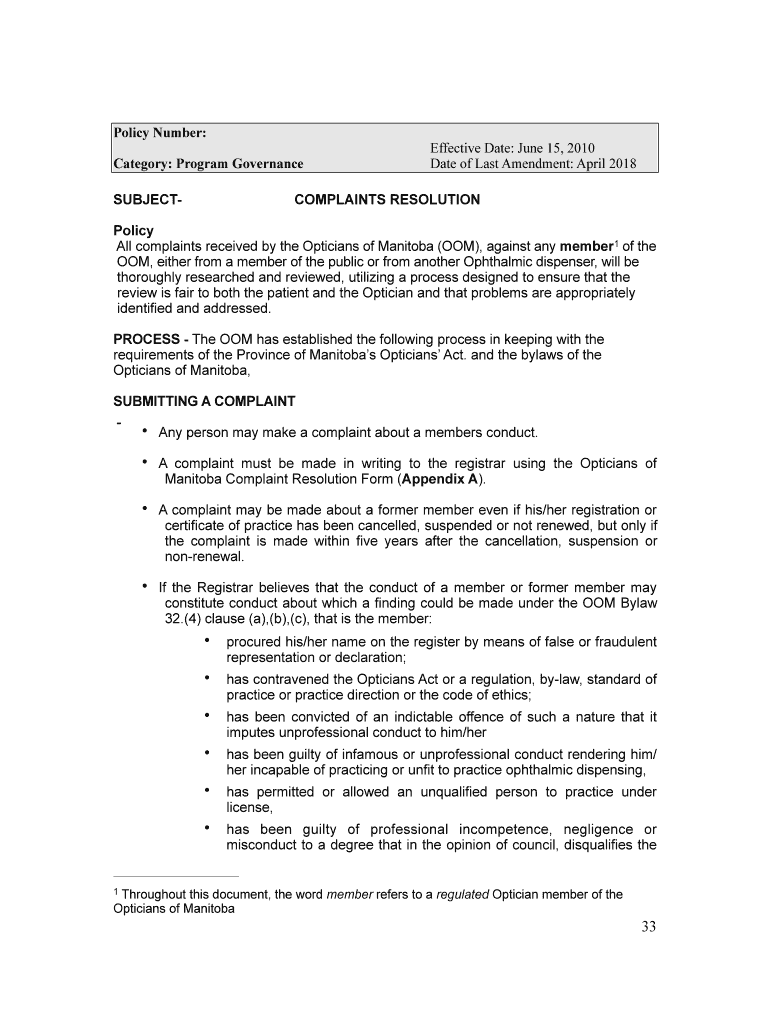 | Policy Number: | Effective Date: June 15, 2010 |
|---|---|
| Category: Program Governance | Date of Last Amendment: April 2018 |

SUBJECT- COMPLAINTS RESOLUTION

Policy
All complaints received by the Opticians of Manitoba (OOM), against any member$^1$ of the OOM, either from a member of the public or from another Ophthalmic dispenser, will be thoroughly researched and reviewed, utilizing a process designed to ensure that the review is fair to both the patient and the Optician and that problems are appropriately identified and addressed.

PROCESS - The OOM has established the following process in keeping with the requirements of the Province of Manitoba's Opticians' Act. and the bylaws of the Opticians of Manitoba,

SUBMITTING A COMPLAINT

-
• Any person may make a complaint about a members conduct.

• A complaint must be made in writing to the registrar using the Opticians of Manitoba Complaint Resolution Form (Appendix A).

• A complaint may be made about a former member even if his/her registration or certificate of practice has been cancelled, suspended or not renewed, but only if the complaint is made within five years after the cancellation, suspension or non-renewal.

• If the Registrar believes that the conduct of a member or former member may constitute conduct about which a finding could be made under the OOM Bylaw 32.(4) clause (a),(b),(c), that is the member:
• procured his/her name on the register by means of false or fraudulent representation or declaration;
• has contravened the Opticians Act or a regulation, by-law, standard of practice or practice direction or the code of ethics;
• has been convicted of an indictable offence of such a nature that it imputes unprofessional conduct to him/her
• has been guilty of infamous or unprofessional conduct rendering him/her incapable of practicing or unfit to practice ophthalmic dispensing,
• has permitted or allowed an unqualified person to practice under license,
• has been guilty of professional incompetence, negligence or misconduct to a degree that in the opinion of council, disqualifies the

$^1$ Throughout this document, the word member refers to a regulated Optician member of the Opticians of Manitoba

33